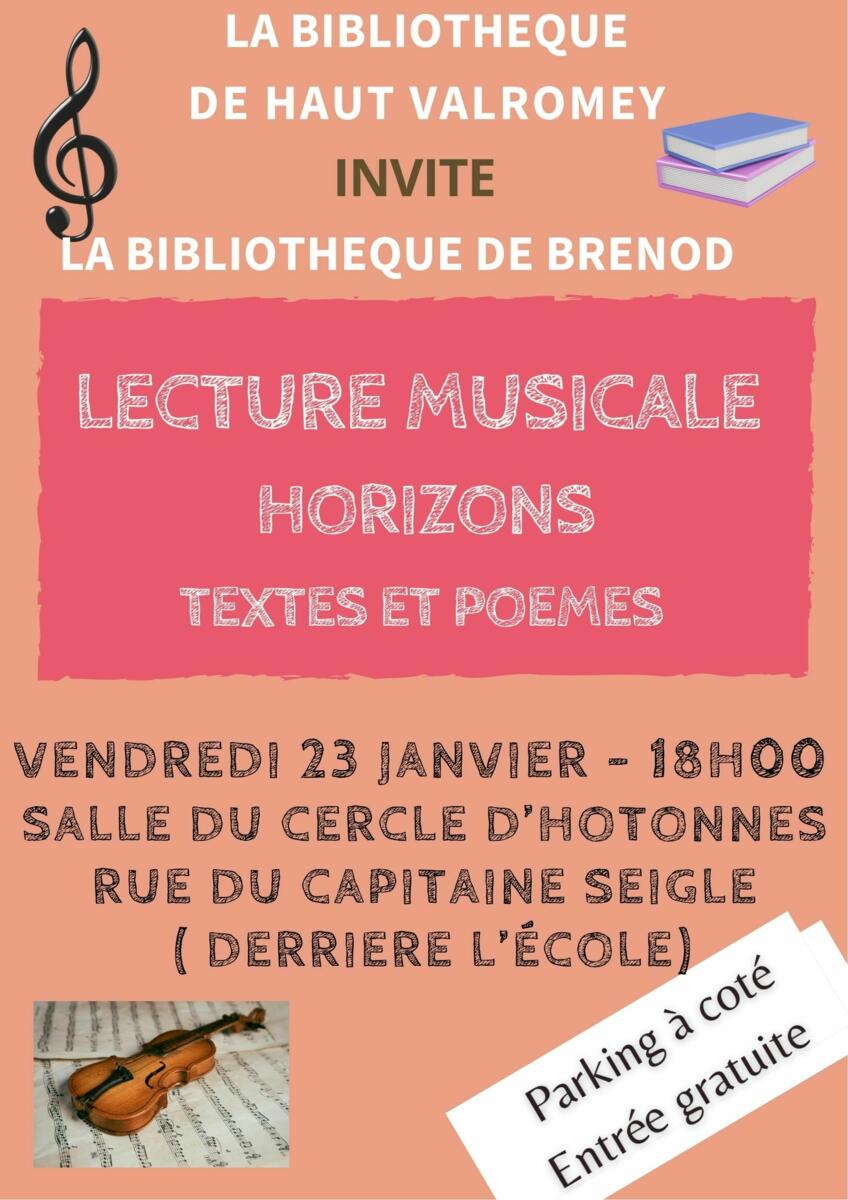 LA BIBLIOTHEQUE
DE HAUT VALROMEY
INVITE
LA BIBLIOTHEQUE DE BRENOD

LECTURE MUSICALE
HORIZONS
TEXTES ET POEMES

VENDREDI 23 JANVIER - 18H00
SALLE DU CERCLE D'HOTONNES
RUE DU CAPITAINE SEIGLE
( DERRIERE L'ÉCOLE)

Parking à coté
Entrée gratuite